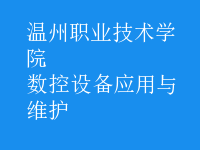 温州职业技术学院
数控设备应用与维护